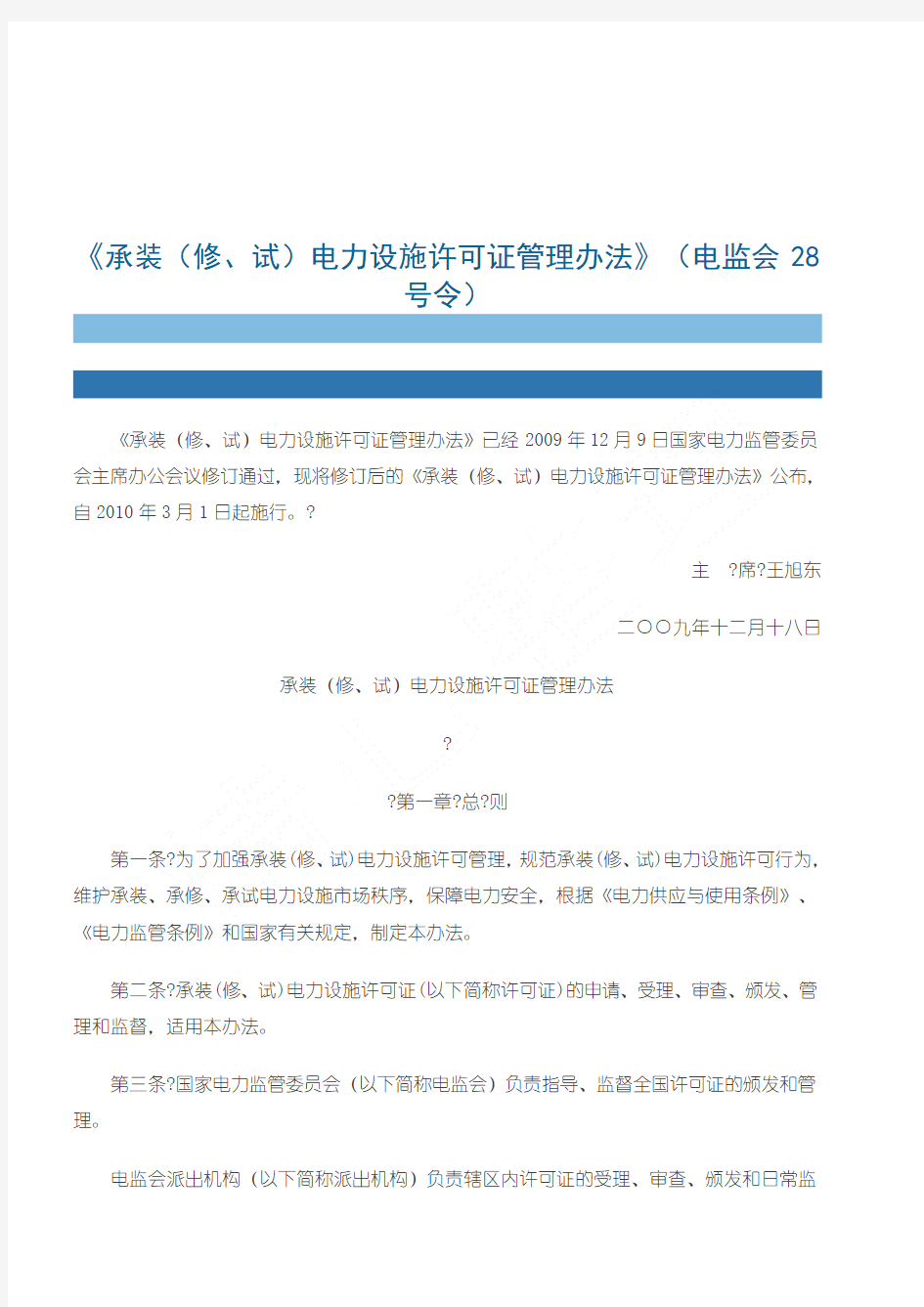 《承装（修、试）电力设施许可证管理办法》（电监会 28 号令）

《承装（修、试）电力设施许可证管理办法》已经 2009 年 12 月 9 日国家电力监管委员会主席办公会议修订通过，现将修订后的《承装（修、试）电力设施许可证管理办法》公布，自 2010 年 3 月 1 日起施行。?

主　?席?王旭东

二〇〇九年十二月十八日

承装（修、试）电力设施许可证管理办法

?

?第一章?总?则

第一条?为了加强承装(修、试)电力设施许可管理，规范承装(修、试)电力设施许可行为，维护承装、承修、承试电力设施市场秩序，保障电力安全，根据《电力供应与使用条例》、《电力监管条例》和国家有关规定，制定本办法。

第二条?承装(修、试)电力设施许可证(以下简称许可证)的申请、受理、审查、颁发、管理和监督，适用本办法。

第三条?国家电力监管委员会（以下简称电监会）负责指导、监督全国许可证的颁发和管理。

电监会派出机构（以下简称派出机构）负责辖区内许可证的受理、审查、颁发和日常监